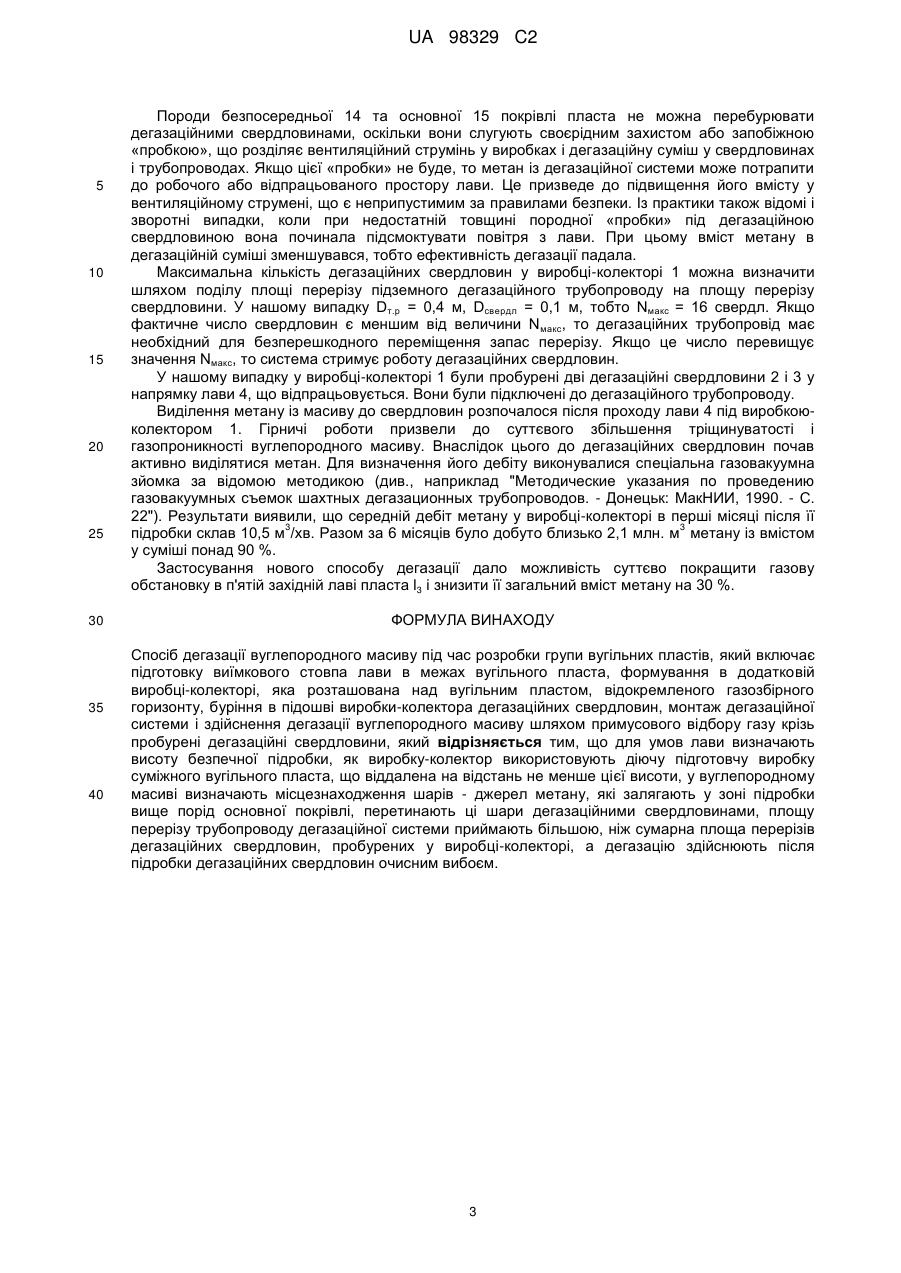 UA 98329 C2

Породи безпосередньої 14 та основної 15 покрівлі пласта не можна перебурювати дегазаційними свердловинами, оскільки вони слугують своєрідним захистом або запобіжною «пробкою», що розділяє вентиляційний струмінь у виробках і дегазаційну суміш у свердловинах і трубопроводах. Якщо цієї «пробки» не буде, то метан із дегазаційної системи може потрапити до робочого або відпрацьованого простору лави. Це призведе до підвищення його вмісту у вентиляційному струмені, що є неприпустимим за правилами безпеки. Із практики також відомі і зворотні випадки, коли при недостатній товщині породної «пробки» під дегазаційною свердловиною вона починала підсмоктувати повітря з лави. При цьому вміст метану в дегазаційній суміші зменшувався, тобто ефективність дегазації падала.

Максимальна кількість дегазаційних свердловин у виробці-колекторі 1 можна визначити шляхом поділу площі перерізу підземного дегазаційного трубопроводу на площу перерізу свердловини. У нашому випадку $D_{т.р}$ = 0,4 м, $D_{свердл}$ = 0,1 м, тобто $N_{макс}$ = 16 свердл. Якщо фактичне число свердловин є меншим від величини $N_{макс}$, то дегазаційних трубопровід має необхідний для безперешкодного переміщення запас перерізу. Якщо це число перевищує значення $N_{макс}$, то система стримує роботу дегазаційних свердловин.

У нашому випадку у виробці-колекторі 1 були пробурені дві дегазаційні свердловини 2 і 3 у напрямку лави 4, що відпрацьовується. Вони були підключені до дегазаційного трубопроводу.

Виділення метану із масиву до свердловин розпочалося після проходу лави 4 під виробкою-колектором 1. Гірничі роботи призвели до суттєвого збільшення тріщинуватості і газопроникності вуглепородного масиву. Внаслідок цього до дегазаційних свердловин почав активно виділятися метан. Для визначення його дебіту виконувалися спеціальна газовакуумна зйомка за відомою методикою (див., наприклад "Методические указания по проведению газовакуумных съемок шахтных дегазационных трубопроводов. - Донецьк: МакНИИ, 1990. - С. 22"). Результати виявили, що середній дебіт метану у виробці-колекторі в перші місяці після її підробки склав 10,5 $м^3$/хв. Разом за 6 місяців було добуто близько 2,1 млн. $м^3$ метану із вмістом у суміші понад 90 %.

Застосування нового способу дегазації дало можливість суттєво покращити газову обстановку в п'ятій західній лаві пласта $l_3$ і знизити її загальний вміст метану на 30 %.

ФОРМУЛА ВИНАХОДУ

Спосіб дегазації вуглепородного масиву під час розробки групи вугільних пластів, який включає підготовку виїмкового стовпа лави в межах вугільного пласта, формування в додатковій виробці-колекторі, яка розташована над вугільним пластом, відокремленого газозбірного горизонту, буріння в підошві виробки-колектора дегазаційних свердловин, монтаж дегазаційної системи і здійснення дегазації вуглепородного масиву шляхом примусового відбору газу крізь пробурені дегазаційні свердловини, який відрізняється тим, що для умов лави визначають висоту безпечної підробки, як виробку-колектор використовують діючу підготовчу виробку суміжного вугільного пласта, що віддалена на відстань не менше цієї висоти, у вуглепородному масиві визначають місцезнаходження шарів - джерел метану, які залягають у зоні підробки вище порід основної покрівлі, перетинають ці шари дегазаційними свердловинами, площу перерізу трубопроводу дегазаційної системи приймають більшою, ніж сумарна площа перерізів дегазаційних свердловин, пробурених у виробці-колекторі, а дегазацію здійснюють після підробки дегазаційних свердловин очисним вибоєм.

5
10
15
20
25
30
35
40

3